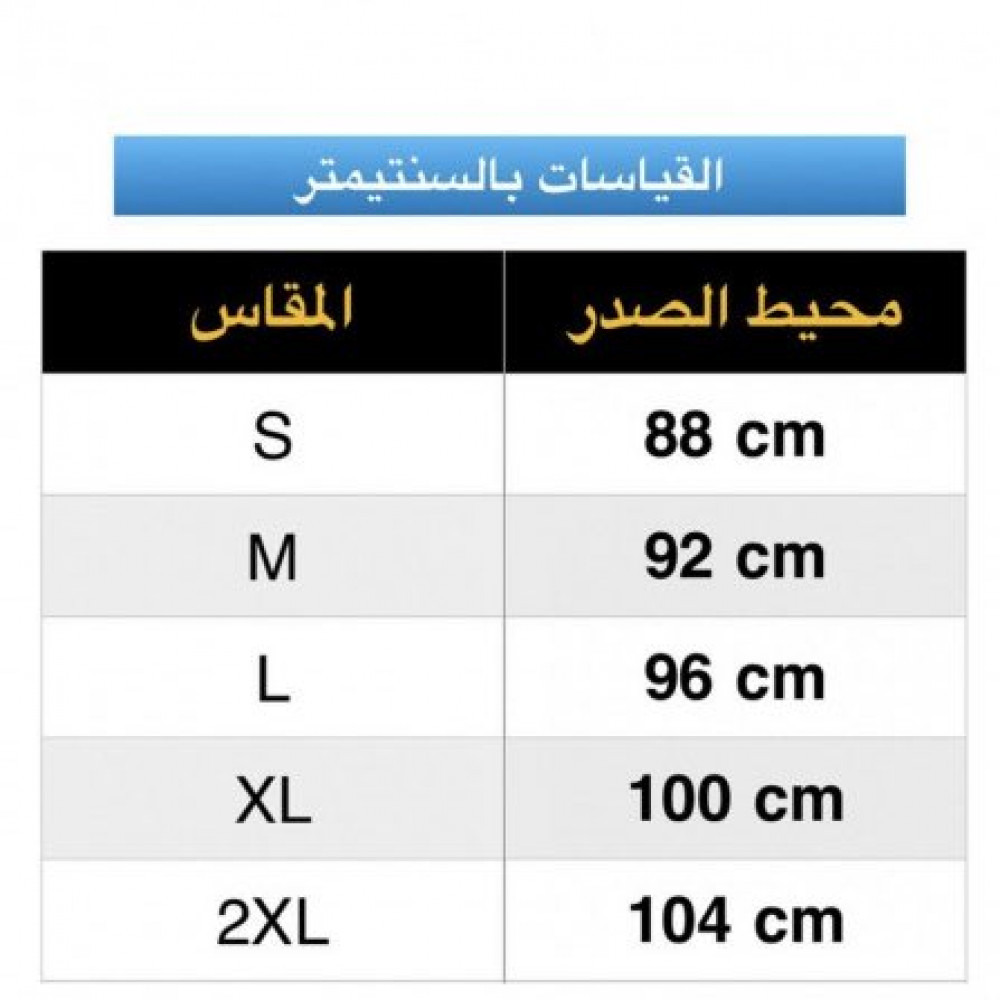 القياسات بالسنتيمتر

| المقاس | محيط الصدر |
|---|---|
| S | 88 cm |
| M | 92 cm |
| L | 96 cm |
| XL | 100 cm |
| 2XL | 104 cm |